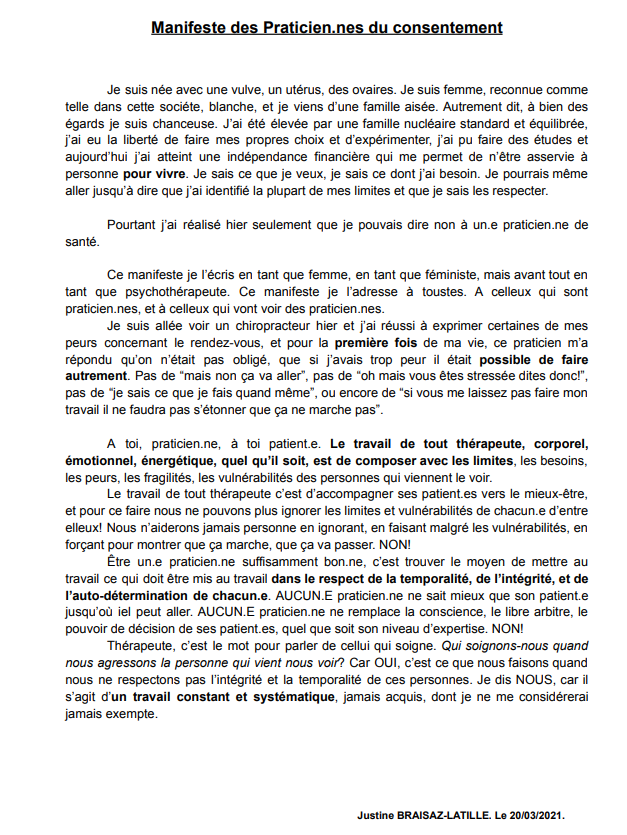 Manifeste des Praticien.nes du consentement

Je suis née avec une vulve, un utérus, des ovaires. Je suis femme, reconnue comme telle dans cette société, blanche, et je viens d'une famille aisée. Autrement dit, à bien des égards je suis chanceuse. J'ai été élevée par une famille nucléaire standard et équilibrée, j'ai eu la liberté de faire mes propres choix et d'expérimenter, j'ai pu faire des études et aujourd'hui j'ai atteint une indépendance financière qui me permet de n'être asservie à personne pour vivre. Je sais ce que je veux, je sais ce dont j'ai besoin. Je pourrais même aller jusqu'à dire que j'ai identifié la plupart de mes limites et que je sais les respecter.

Pourtant j'ai réalisé hier seulement que je pouvais dire non à un.e praticien.ne de santé.

Ce manifeste je l'écris en tant que femme, en tant que féministe, mais avant tout en tant que psychothérapeute. Ce manifeste je l'adresse à toustes. A celleux qui sont praticien.nes, et à celleux qui vont voir des praticien.nes.
Je suis allée voir un chiropracteur hier et j'ai réussi à exprimer certaines de mes peurs concernant le rendez-vous, et pour la première fois de ma vie, ce praticien m'a répondu qu'on n'était pas obligé, que si j'avais trop peur il était possible de faire autrement. Pas de "mais non ça va aller", pas de "oh mais vous êtes stressée dites donc!", pas de "je sais ce que je fais quand même", ou encore de "si vous me laissez pas faire mon travail il ne faudra pas s'étonner que ça ne marche pas".

A toi, praticien.ne, à toi patient.e. Le travail de tout thérapeute, corporel, émotionnel, énergétique, quel qu'il soit, est de composer avec les limites, les besoins, les peurs, les fragilités, les vulnérabilités des personnes qui viennent le voir.
Le travail de tout thérapeute c'est d'accompagner ses patient.es vers le mieux-être, et pour ce faire nous ne pouvons plus ignorer les limites et vulnérabilités de chacun.e d'entre elleux! Nous n'aiderons jamais personne en ignorant, en faisant malgré les vulnérabilités, en forçant pour montrer que ça marche, que ça va passer. NON!
Être un.e praticien.ne suffisamment bon.ne, c'est trouver le moyen de mettre au travail ce qui doit être mis au travail dans le respect de la temporalité, de l'intégrité, et de l'auto-détermination de chacun.e. AUCUN.E praticien.ne ne sait mieux que son patient.e jusqu'où iel peut aller. AUCUN.E praticien.ne ne remplace la conscience, le libre arbitre, le pouvoir de décision de ses patient.es, quel que soit son niveau d'expertise. NON!
Thérapeute, c'est le mot pour parler de cellui qui soigne. Qui soignons-nous quand nous agressons la personne qui vient nous voir? Car OUI, c'est ce que nous faisons quand nous ne respectons pas l'intégrité et la temporalité de ces personnes. Je dis NOUS, car il s'agit d'un travail constant et systématique, jamais acquis, dont je ne me considérerai jamais exempte.

Justine BRAISAZ-LATILLE. Le 20/03/2021.